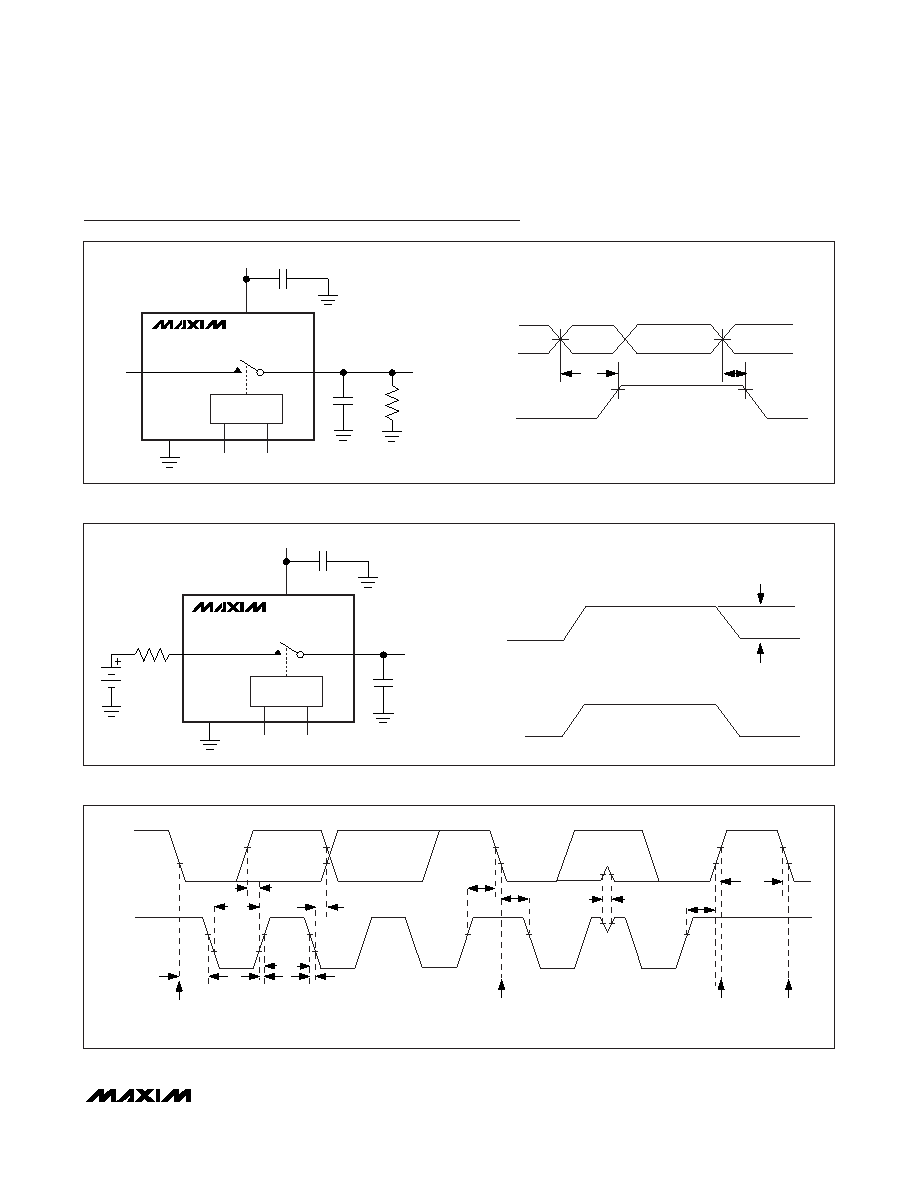 MAXIM

MAXIM

MAXIM